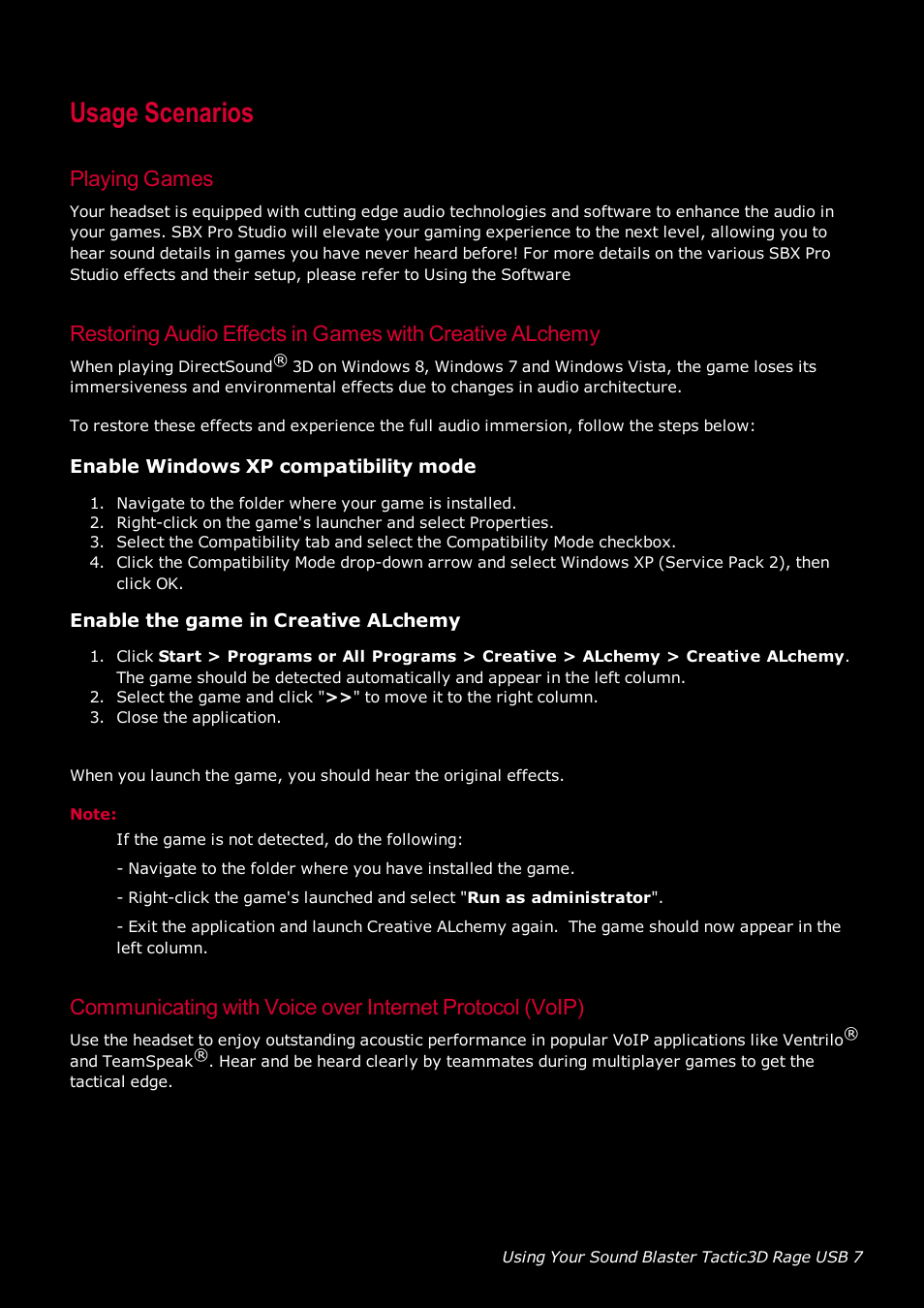 Usage Scenarios

Playing Games

Your headset is equipped with cutting edge audio technologies and software to enhance the audio in your games. SBX Pro Studio will elevate your gaming experience to the next level, allowing you to hear sound details in games you have never heard before! For more details on the various SBX Pro Studio effects and their setup, please refer to Using the Software

Restoring Audio Effects in Games with Creative ALchemy

When playing DirectSound® 3D on Windows 8, Windows 7 and Windows Vista, the game loses its immersiveness and environmental effects due to changes in audio architecture.

To restore these effects and experience the full audio immersion, follow the steps below:

Enable Windows XP compatibility mode

1. Navigate to the folder where your game is installed.
2. Right-click on the game's launcher and select Properties.
3. Select the Compatibility tab and select the Compatibility Mode checkbox.
4. Click the Compatibility Mode drop-down arrow and select Windows XP (Service Pack 2), then click OK.

Enable the game in Creative ALchemy

1. Click Start > Programs or All Programs > Creative > ALchemy > Creative ALchemy. The game should be detected automatically and appear in the left column.
2. Select the game and click ">>" to move it to the right column.
3. Close the application.

When you launch the game, you should hear the original effects.

Note:

If the game is not detected, do the following:

- Navigate to the folder where you have installed the game.

- Right-click the game's launched and select "Run as administrator".

- Exit the application and launch Creative ALchemy again. The game should now appear in the left column.

Communicating with Voice over Internet Protocol (VoIP)

Use the headset to enjoy outstanding acoustic performance in popular VoIP applications like Ventrilo® and TeamSpeak®. Hear and be heard clearly by teammates during multiplayer games to get the tactical edge.

Using Your Sound Blaster Tactic3D Rage USB 7